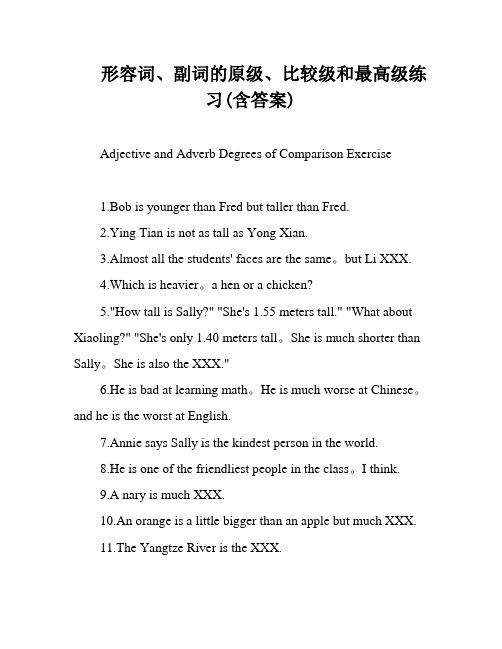 形容词、副词的原级、比较级和最高级练习(含答案)

Adjective and Adverb Degrees of Comparison Exercise

1.Bob is younger than Fred but taller than Fred.

2.Ying Tian is not as tall as Yong Xian.

3.Almost all the students' faces are the same。but Li XXX.

4.Which is heavier。a hen or a chicken?

5."How tall is Sally?" "She's 1.55 meters tall." "What about Xiaoling?" "She's only 1.40 meters tall。She is much shorter than Sally。She is also the XXX."

6.He is bad at learning math。He is much worse at Chinese。and he is the worst at English.

7.Annie says Sally is the kindest person in the world.

8.He is one of the friendliest people in the class。I think.

9.A nary is much XXX.

10.An orange is a little bigger than an apple but much XXX.

11.The Yangtze River is the XXX.